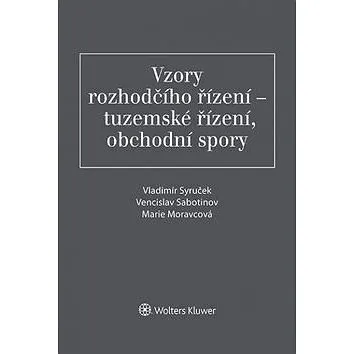 Vzory rozhodčího řízení – tuzemské řízení, obchodní spory

Vladimír Syruček
Vencislav Sabotinov
Marie Moravcová

Wolters Kluwer